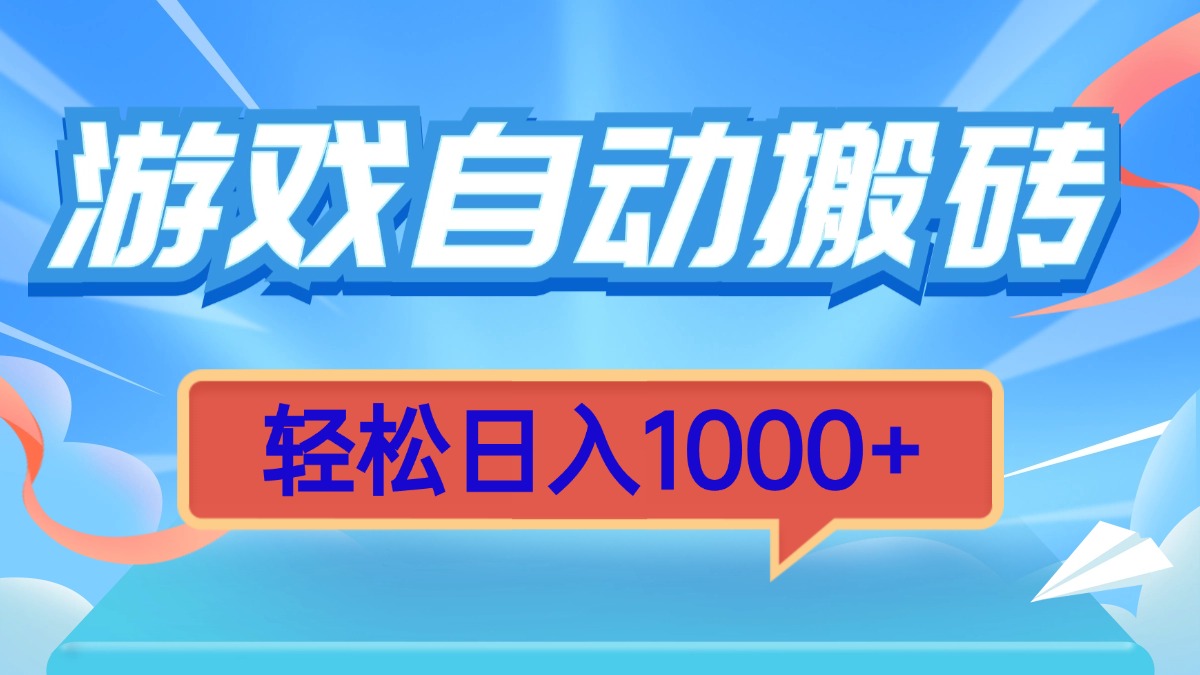 游戏自动搬砖

轻松日入1000+